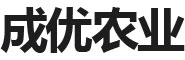 成优农业